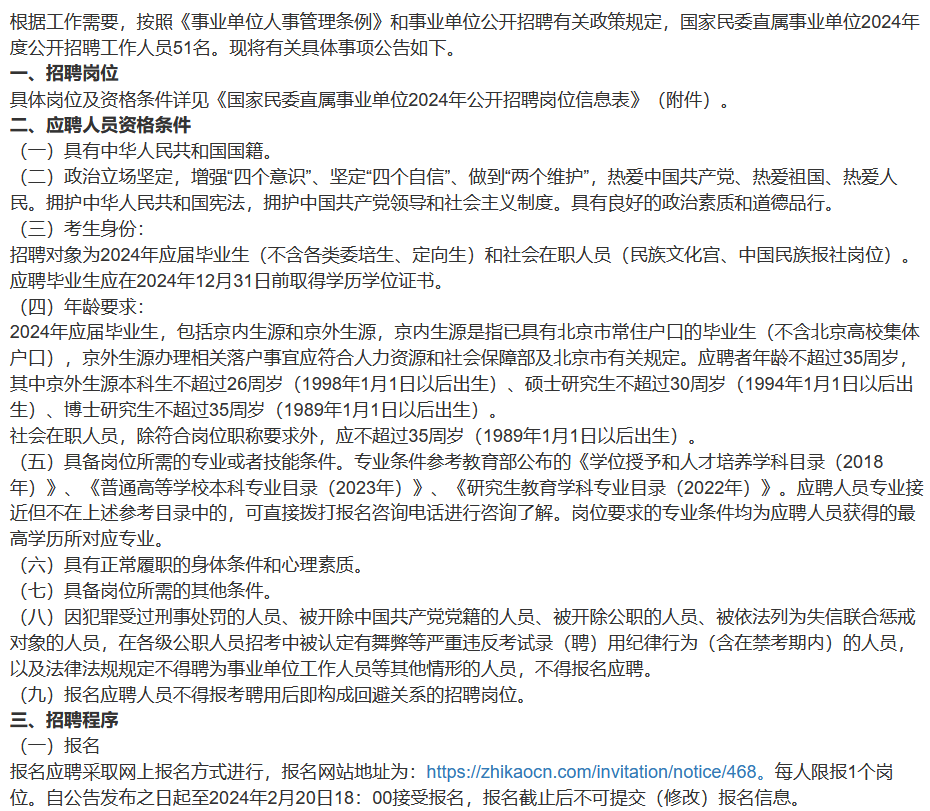 根据工作需要，按照《事业单位人事管理条例》和事业单位公开招聘有关政策规定，国家民委直属事业单位2024年度公开招聘工作人员51名。现将有关具体事项公告如下。

一、招聘岗位

具体岗位及资格条件详见《国家民委直属事业单位2024年公开招聘岗位信息表》（附件）。

二、应聘人员资格条件

（一）具有中华人民共和国国籍。

（二）政治立场坚定，增强“四个意识”、坚定“四个自信”、做到“两个维护”，热爱中国共产党、热爱祖国、热爱人民。拥护中华人民共和国宪法，拥护中国共产党领导和社会主义制度。具有良好的政治素质和道德品行。

（三）考生身份：

招聘对象为2024年应届毕业生（不含各类委培生、定向生）和社会在职人员（民族文化宫、中国民族报社岗位）。应聘毕业生应在2024年12月31日前取得学历学位证书。

（四）年龄要求：

2024年应届毕业生，包括京内生源和京外生源，京内生源是指已具有北京市常住户口的毕业生（不含北京高校集体户口），京外生源办理相关落户事宜应符合人力资源和社会保障部及北京市有关规定。应聘者年龄不超过35周岁，其中京外生源本科生不超过26周岁（1998年1月1日以后出生）、硕士研究生不超过30周岁（1994年1月1日以后出生）、博士研究生不超过35周岁（1989年1月1日以后出生）。

社会在职人员，除符合岗位职称要求外，应不超过35周岁（1989年1月1日以后出生）。

（五）具备岗位所需的专业或者技能条件。专业条件参考教育部公布的《学位授予和人才培养学科目录（2018年）》、《普通高等学校本科专业目录（2023年）》、《研究生教育学科专业目录（2022年）》。应聘人员专业接近但不在上述参考目录中的，可直接拨打报名咨询电话进行咨询了解。岗位要求的专业条件均为应聘人员获得的最高学历所对应专业。

（六）具有正常履职的身体条件和心理素质。

（七）具备岗位所需的其他条件。

（八）因犯罪受过刑事处罚的人员、被开除中国共产党党籍的人员、被开除公职的人员、被依法列为失信联合惩戒对象的人员，在各级公职人员招考中被认定有舞弊等严重违反考试录（聘）用纪律行为（含在禁考期内）的人员，以及法律法规规定不得聘为事业单位工作人员等其他情形的人员，不得报名应聘。

（九）报名应聘人员不得报考聘用后即构成回避关系的招聘岗位。

三、招聘程序

（一）报名

报名应聘采取网上报名方式进行，报名网站地址为：https://zhikaocn.com/invitation/notice/468。每人限报1个岗位。自公告发布之日起至2024年2月20日18：00接受报名，报名截止后不可提交（修改）报名信息。